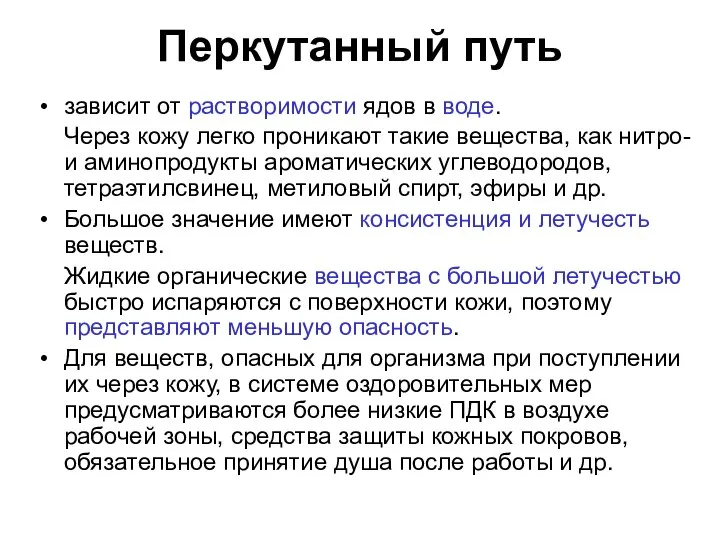 Перкутанный путь

• зависит от растворимости ядов в воде.

Через кожу легко проникают такие вещества, как нитро- и аминопродукты ароматических углеводородов, тетраэтилсвинец, метиловый спирт, эфиры и др.

• Большое значение имеют консистенция и летучесть веществ.

Жидкие органические вещества с большой летучестью быстро испаряются с поверхности кожи, поэтому представляют меньшую опасность.

• Для веществ, опасных для организма при поступлении их через кожу, в системе оздоровительных мер предусматриваются более низкие ПДК в воздухе рабочей зоны, средства защиты кожных покровов, обязательное принятие душа после работы и др.